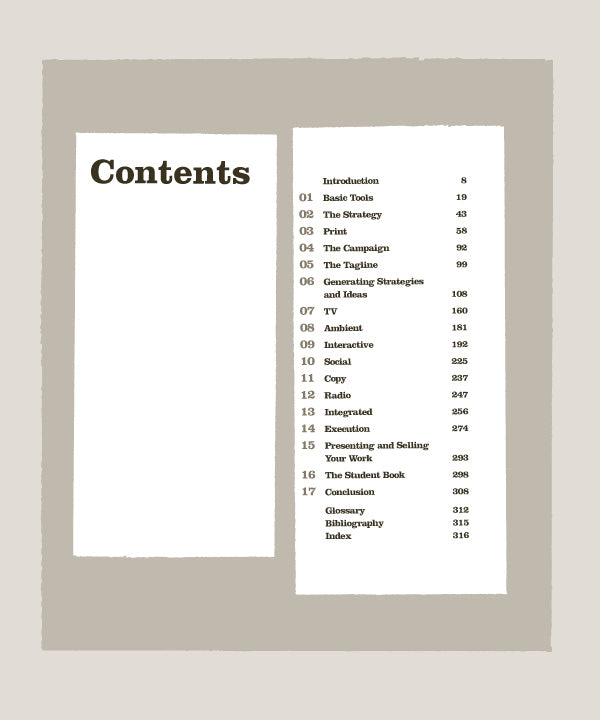 Contents

Introduction 8
01 Basic Tools 19
02 The Strategy 43
03 Print 58
04 The Campaign 92
05 The Tagline 99
06 Generating Strategies and Ideas 108
07 TV 160
08 Ambient 181
09 Interactive 192
10 Social 225
11 Copy 237
12 Radio 247
13 Integrated 256
14 Execution 274
15 Presenting and Selling Your Work 293
16 The Student Book 298
17 Conclusion 308
Glossary 312
Bibliography 315
Index 316